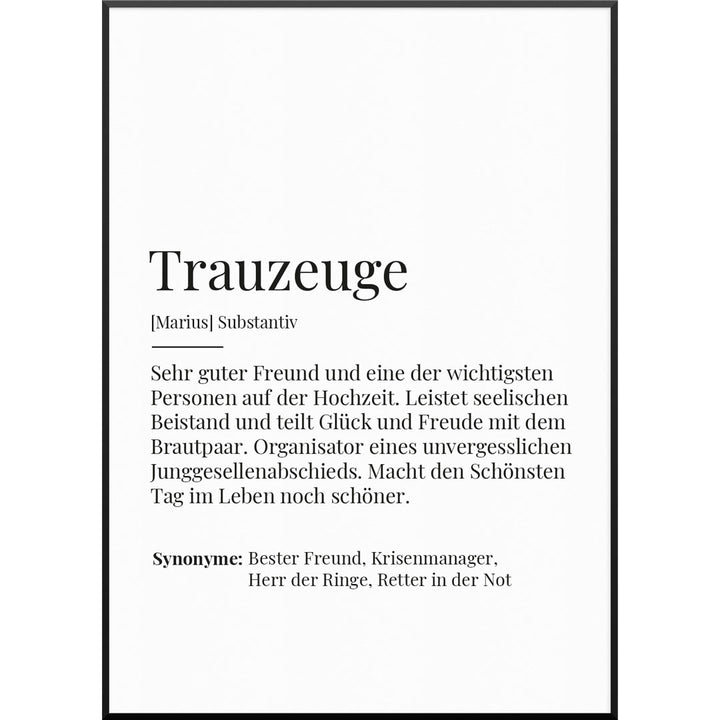 Trauzeuge

[Marius] Substantiv

Sehr guter Freund und eine der wichtigsten Personen auf der Hochzeit. Leistet seelischen Beistand und teilt Glück und Freude mit dem Brautpaar. Organisator eines unvergesslichen Junggesellenabschieds. Macht den Schönsten Tag im Leben noch schöner.

Synonyme: Bester Freund, Krisenmanager, Herr der Ringe, Retter in der Not